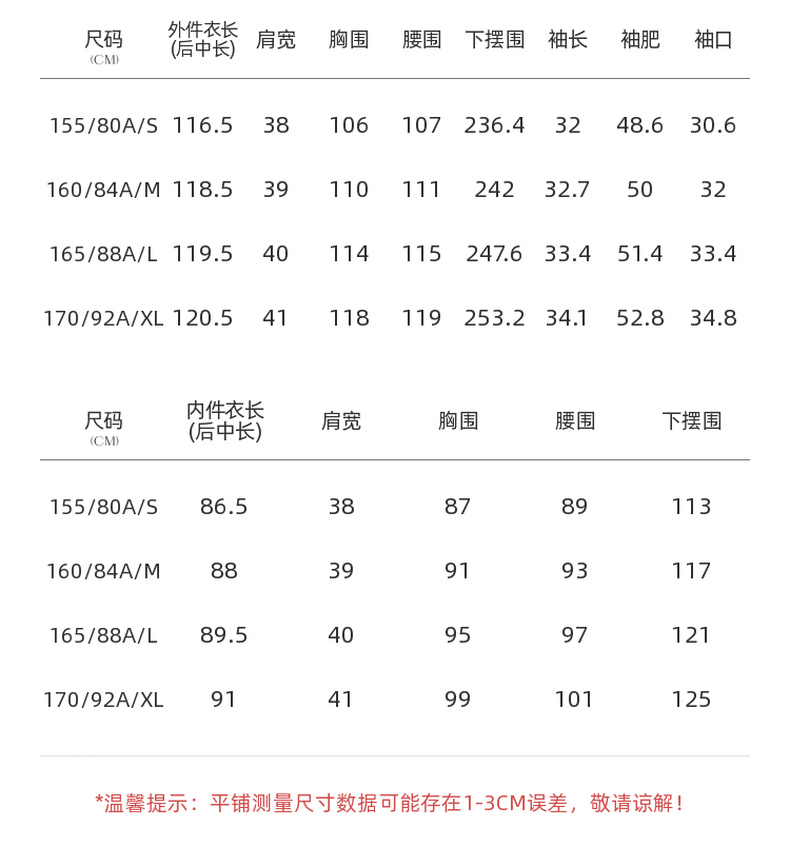 | 尺码 (CM) | 外件衣长 (后中长) | 肩宽 | 胸围 | 腰围 | 下摆围 | 袖长 | 袖肥 | 袖口 |
|---|---|---|---|---|---|---|---|---|
| 155/80A/S | 116.5 | 38 | 106 | 107 | 236.4 | 32 | 48.6 | 30.6 |
| 160/84A/M | 118.5 | 39 | 110 | 111 | 242 | 32.7 | 50 | 32 |
| 165/88A/L | 119.5 | 40 | 114 | 115 | 247.6 | 33.4 | 51.4 | 33.4 |
| 170/92A/XL | 120.5 | 41 | 118 | 119 | 253.2 | 34.1 | 52.8 | 34.8 |

| 尺码 (CM) | 内件衣长 (后中长) | 肩宽 | 胸围 | 腰围 | 下摆围 |
|---|---|---|---|---|---|
| 155/80A/S | 86.5 | 38 | 87 | 89 | 113 |
| 160/84A/M | 88 | 39 | 91 | 93 | 117 |
| 165/88A/L | 89.5 | 40 | 95 | 97 | 121 |
| 170/92A/XL | 91 | 41 | 99 | 101 | 125 |

*温馨提示：平铺测量尺寸数据可能存在1-3CM误差，敬请谅解！